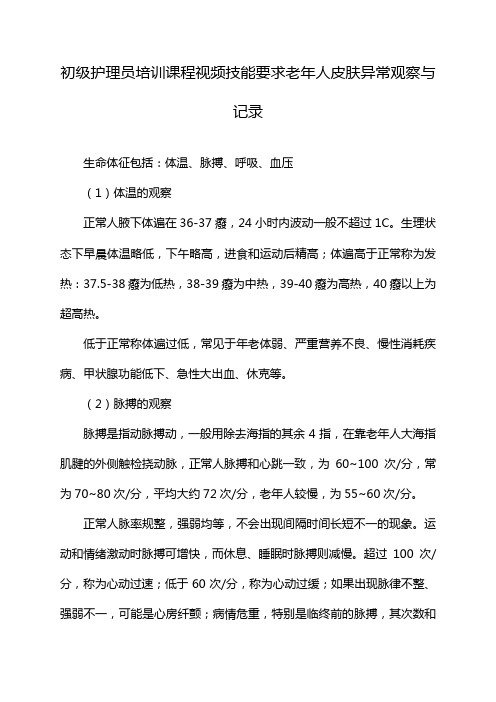 初级护理员培训课程视频技能要求老年人皮肤异常观察与记录

生命体征包括：体温、脉搏、呼吸、血压

（1）体温的观察

正常人腋下体遍在 36-37 癈，24 小时内波动一般不超过 1C。生理状态下早晨体温略低，下午略高，进食和运动后精高；体遍高于正常称为发热：37.5-38 癈为低热，38-39 癈为中热，39-40 癈为高热，40 癈以上为超高热。

低于正常称体遍过低，常见于年老体弱、严重营养不良、慢性消耗疾病、甲状腺功能低下、急性大出血、休克等。

（2）脉搏的观察

脉搏是指动脉搏动，一般用除去海指的其余 4 指，在靠老年人大海指肌腱的外侧触检挠动脉，正常人脉搏和心跳一致，为 60~100 次/分，常为 70~80 次/分，平均大约 72 次/分，老年人较慢，为 55~60 次/分。

正常人脉率规整，强弱均等，不会出现间隔时间长短不一的现象。运动和情绪激动时脉搏可增快，而休息、睡眠时脉搏则减慢。超过 100 次/分，称为心动过速；低于 60 次/分，称为心动过缓；如果出现脉律不整、强弱不一，可能是心房纤颤；病情危重，特别是临终前的脉搏，其次数和